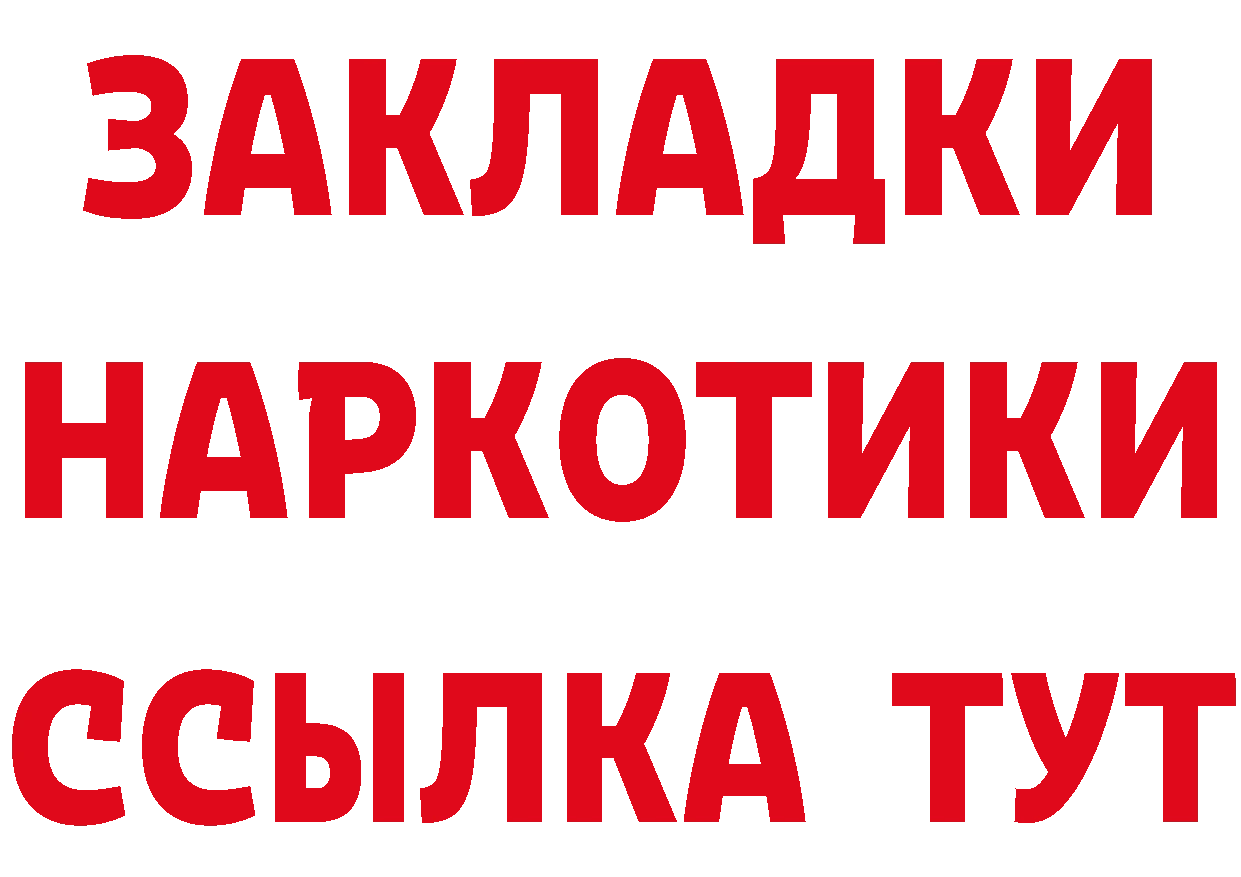 ЗАКЛАДКИ НАРКОТИКИ ССЫЛКА ТУТ